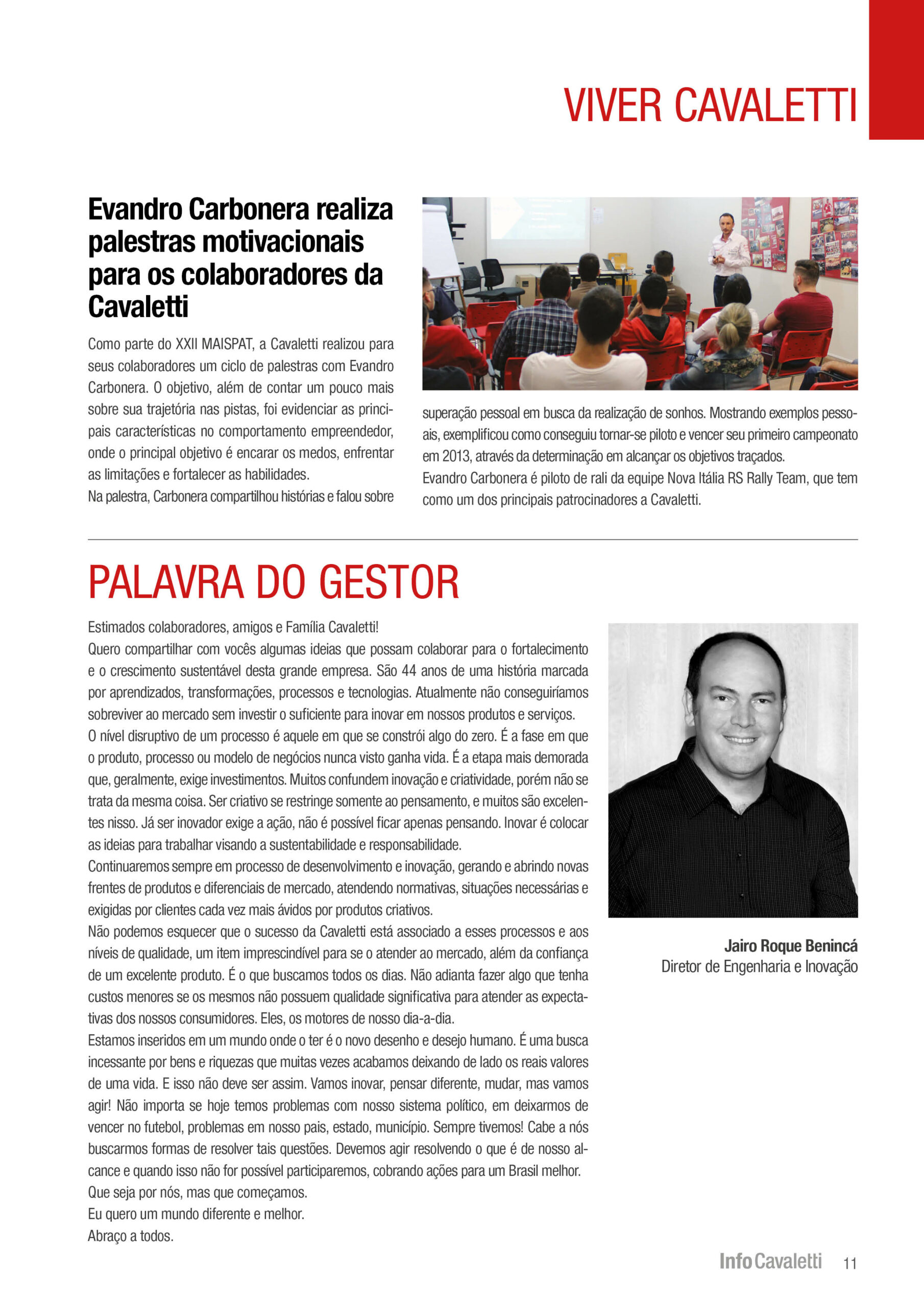 VIVER CAVALETTI

Evandro Carbonera realiza palestras motivacionais para os colaboradores da Cavaletti

Como parte do XXII MAISPAT, a Cavaletti realizou para seus colaboradores um ciclo de palestras com Evandro Carbonera. O objetivo, além de contar um pouco mais sobre sua trajetória nas pistas, foi evidenciar as principais características no comportamento empreendedor, onde o principal objetivo é encarar os medos, enfrentar as limitações e fortalecer as habilidades.
Na palestra, Carbonera compartilhou histórias e falou sobre superação pessoal em busca da realização de sonhos. Mostrando exemplos pessoais, exemplificou como conseguiu tornar-se piloto e vencer seu primeiro campeonato em 2013, através da determinação em alcançar os objetivos traçados.
Evandro Carbonera é piloto de rali da equipe Nova Itália RS Rally Team, que tem como um dos principais patrocinadores a Cavaletti.

PALAVRA DO GESTOR

Estimados colaboradores, amigos e Família Cavaletti!
Quero compartilhar com vocês algumas ideias que possam colaborar para o fortalecimento e o crescimento sustentável desta grande empresa. São 44 anos de uma história marcada por aprendizados, transformações, processos e tecnologias. Atualmente não conseguiríamos sobreviver ao mercado sem investir o suficiente para inovar em nossos produtos e serviços.
O nível disruptivo de um processo é aquele em que se constrói algo do zero. É a fase em que o produto, processo ou modelo de negócios nunca visto ganha vida. É a etapa mais demorada que, geralmente, exige investimentos. Muitos confundem inovação e criatividade, porém não se trata da mesma coisa. Ser criativo se restringe somente ao pensamento, e muitos são excelentes nisso. Já ser inovador exige a ação, não é possível ficar apenas pensando. Inovar é colocar as ideias para trabalhar visando a sustentabilidade e responsabilidade.
Continuaremos sempre em processo de desenvolvimento e inovação, gerando e abrindo novas frentes de produtos e diferenciais de mercado, atendendo normativas, situações necessárias e exigidas por clientes cada vez mais ávidos por produtos criativos.
Não podemos esquecer que o sucesso da Cavaletti está associado a esses processos e aos níveis de qualidade, um item imprescindível para se o atender ao mercado, além da confiança de um excelente produto. É o que buscamos todos os dias. Não adianta fazer algo que tenha custos menores se os mesmos não possuem qualidade significativa para atender as expectativas dos nossos consumidores. Eles, os motores de nosso dia-a-dia.
Estamos inseridos em um mundo onde o ter é o novo desenho e desejo humano. É uma busca incessante por bens e riquezas que muitas vezes acabamos deixando de lado os reais valores de uma vida. E isso não deve ser assim. Vamos inovar, pensar diferente, mudar, mas vamos agir! Não importa se hoje temos problemas com nosso sistema político, em deixarmos de vencer no futebol, problemas em nosso pais, estado, município. Sempre tivemos! Cabe a nós buscarmos formas de resolver tais questões. Devemos agir resolvendo o que é de nosso alcance e quando isso não for possível participaremos, cobrando ações para um Brasil melhor.
Que seja por nós, mas que começamos.
Eu quero um mundo diferente e melhor.
Abraço a todos.

Jairo Roque Benincá
Diretor de Engenharia e Inovação

InfoCavaletti 11